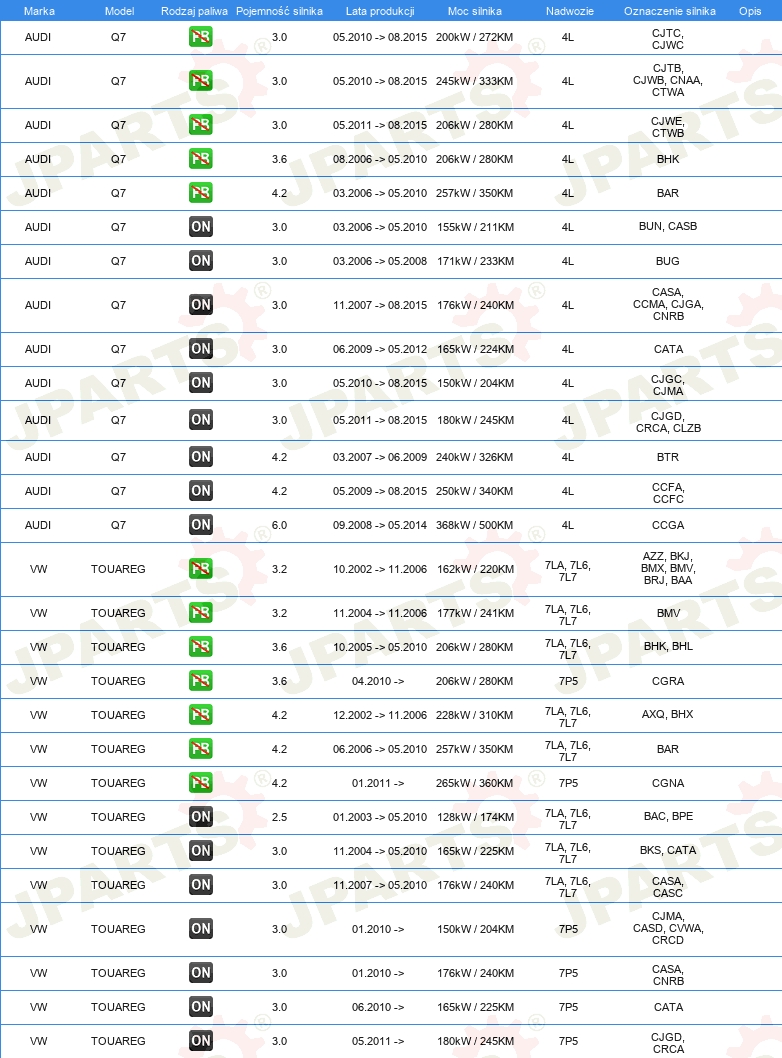 | Marka | Model | Rodzaj paliwa | Pojemność silnika | Lata produkcji | Moc silnika | Nadwozie | Oznaczenie silnika | Opis |
|---|---|---|---|---|---|---|---|---|
| AUDI | Q7 | PB | 3.0 | 05.2010 -> 08.2015 | 200kW / 272KM | 4L | CJTC, CJWC | |
| AUDI | Q7 | PB | 3.0 | 05.2010 -> 08.2015 | 245kW / 333KM | 4L | CJTB, CJWB, CNAA, CTWA | |
| AUDI | Q7 | PB | 3.0 | 05.2011 -> 08.2015 | 206kW / 280KM | 4L | CJWE, CTWB | |
| AUDI | Q7 | PB | 3.6 | 08.2006 -> 05.2010 | 206kW / 280KM | 4L | BHK | |
| AUDI | Q7 | PB | 4.2 | 03.2006 -> 05.2010 | 257kW / 350KM | 4L | BAR | |
| AUDI | Q7 | ON | 3.0 | 03.2006 -> 05.2010 | 155kW / 211KM | 4L | BUN, CASB | |
| AUDI | Q7 | ON | 3.0 | 03.2006 -> 05.2008 | 171kW / 233KM | 4L | BUG | |
| AUDI | Q7 | ON | 3.0 | 11.2007 -> 08.2015 | 176kW / 240KM | 4L | CASA, CCMA, CJGA, CNRB | |
| AUDI | Q7 | ON | 3.0 | 06.2009 -> 05.2012 | 165kW / 224KM | 4L | CATA | |
| AUDI | Q7 | ON | 3.0 | 05.2010 -> 08.2015 | 150kW / 204KM | 4L | CJGC, CJMA | |
| AUDI | Q7 | ON | 3.0 | 05.2011 -> 08.2015 | 180kW / 245KM | 4L | CJGD, CRCA, CLZB | |
| AUDI | Q7 | ON | 4.2 | 03.2007 -> 06.2009 | 240kW / 326KM | 4L | BTR | |
| AUDI | Q7 | ON | 4.2 | 05.2009 -> 08.2015 | 250kW / 340KM | 4L | CCFA, CCFC | |
| AUDI | Q7 | ON | 6.0 | 09.2008 -> 05.2014 | 368kW / 500KM | 4L | CCGA | |
| VW | TOUAREG | PB | 3.2 | 10.2002 -> 11.2006 | 162kW / 220KM | 7LA, 7L6, 7L7 | AZZ, BKJ, BMX, BMV, BRJ, BAA | |
| VW | TOUAREG | PB | 3.2 | 11.2004 -> 11.2006 | 177kW / 241KM | 7LA, 7L6, 7L7 | BMV | |
| VW | TOUAREG | PB | 3.6 | 10.2005 -> 05.2010 | 206kW / 280KM | 7LA, 7L6, 7L7 | BHK, BHL | |
| VW | TOUAREG | PB | 3.6 | 04.2010 -> | 206kW / 280KM | 7P5 | CGRA | |
| VW | TOUAREG | PB | 4.2 | 12.2002 -> 11.2006 | 228kW / 310KM | 7LA, 7L6, 7L7 | AXQ, BHX | |
| VW | TOUAREG | PB | 4.2 | 06.2006 -> 05.2010 | 257kW / 350KM | 7LA, 7L6, 7L7 | BAR | |
| VW | TOUAREG | PB | 4.2 | 01.2011 -> | 265kW / 360KM | 7P5 | CGNA | |
| VW | TOUAREG | ON | 2.5 | 01.2003 -> 05.2010 | 128kW / 174KM | 7LA, 7L6, 7L7 | BAC, BPE | |
| VW | TOUAREG | ON | 3.0 | 11.2004 -> 05.2010 | 165kW / 225KM | 7LA, 7L6, 7L7 | BKS, CATA | |
| VW | TOUAREG | ON | 3.0 | 11.2007 -> 05.2010 | 176kW / 240KM | 7LA, 7L6, 7L7 | CASA, CASC | |
| VW | TOUAREG | ON | 3.0 | 01.2010 -> | 150kW / 204KM | 7P5 | CJMA, CASD, CVWA, CRCD | |
| VW | TOUAREG | ON | 3.0 | 01.2010 -> | 176kW / 240KM | 7P5 | CASA, CNRB | |
| VW | TOUAREG | ON | 3.0 | 06.2010 -> | 165kW / 225KM | 7P5 | CATA | |
| VW | TOUAREG | ON | 3.0 | 05.2011 -> | 180kW / 245KM | 7P5 | CJGD, CRCA | |

JPARTS®